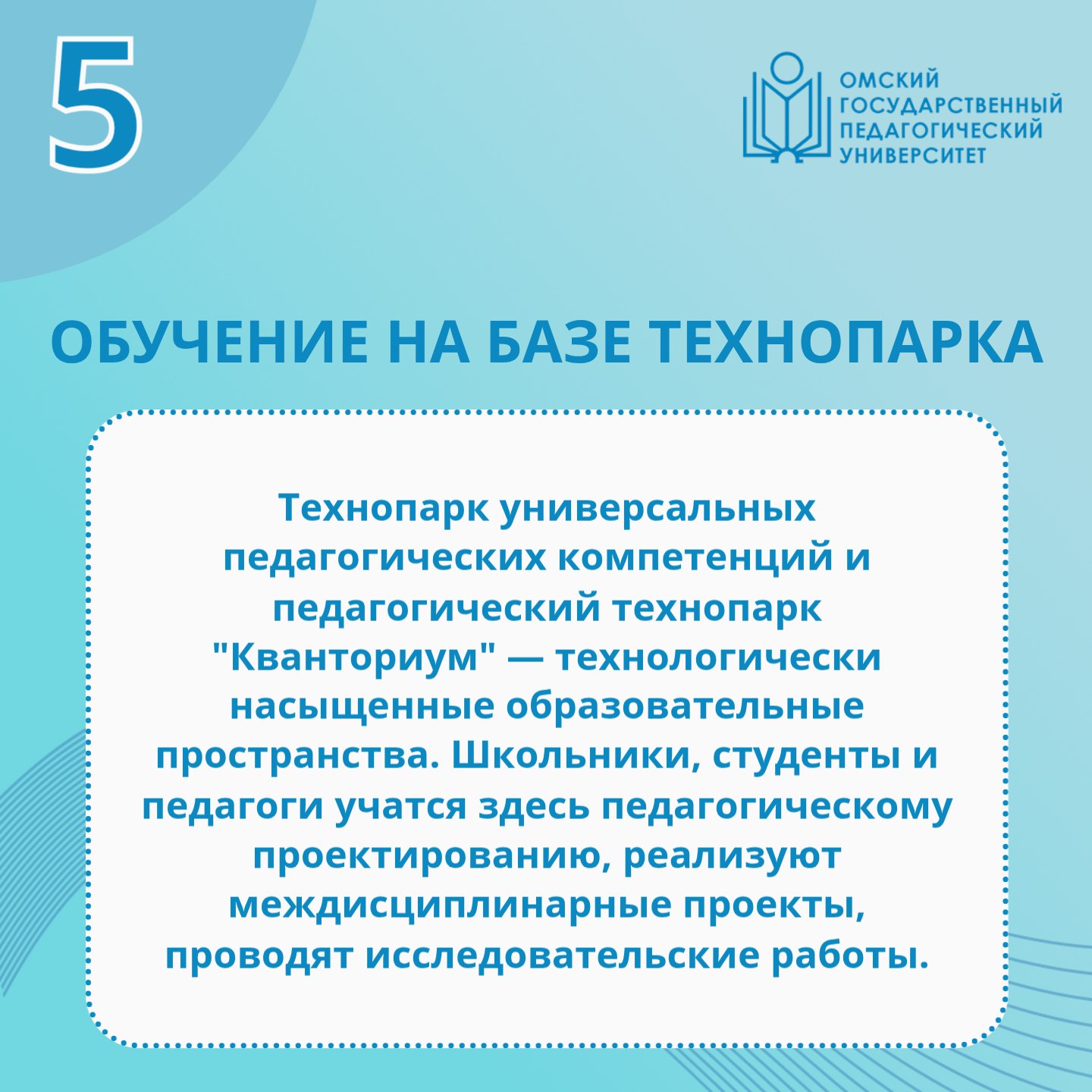 5

ОМСКИЙ ГОСУДАРСТВЕННЫЙ ПЕДАГОГИЧЕСКИЙ УНИВЕРСИТЕТ

ОБУЧЕНИЕ НА БАЗЕ ТЕХНОПАРКА

Технопарк универсальных педагогических компетенций и педагогический технопарк "Кванториум" — технологически насыщенные образовательные пространства. Школьники, студенты и педагоги учатся здесь педагогическому проектированию, реализуют междисциплинарные проекты, проводят исследовательские работы.